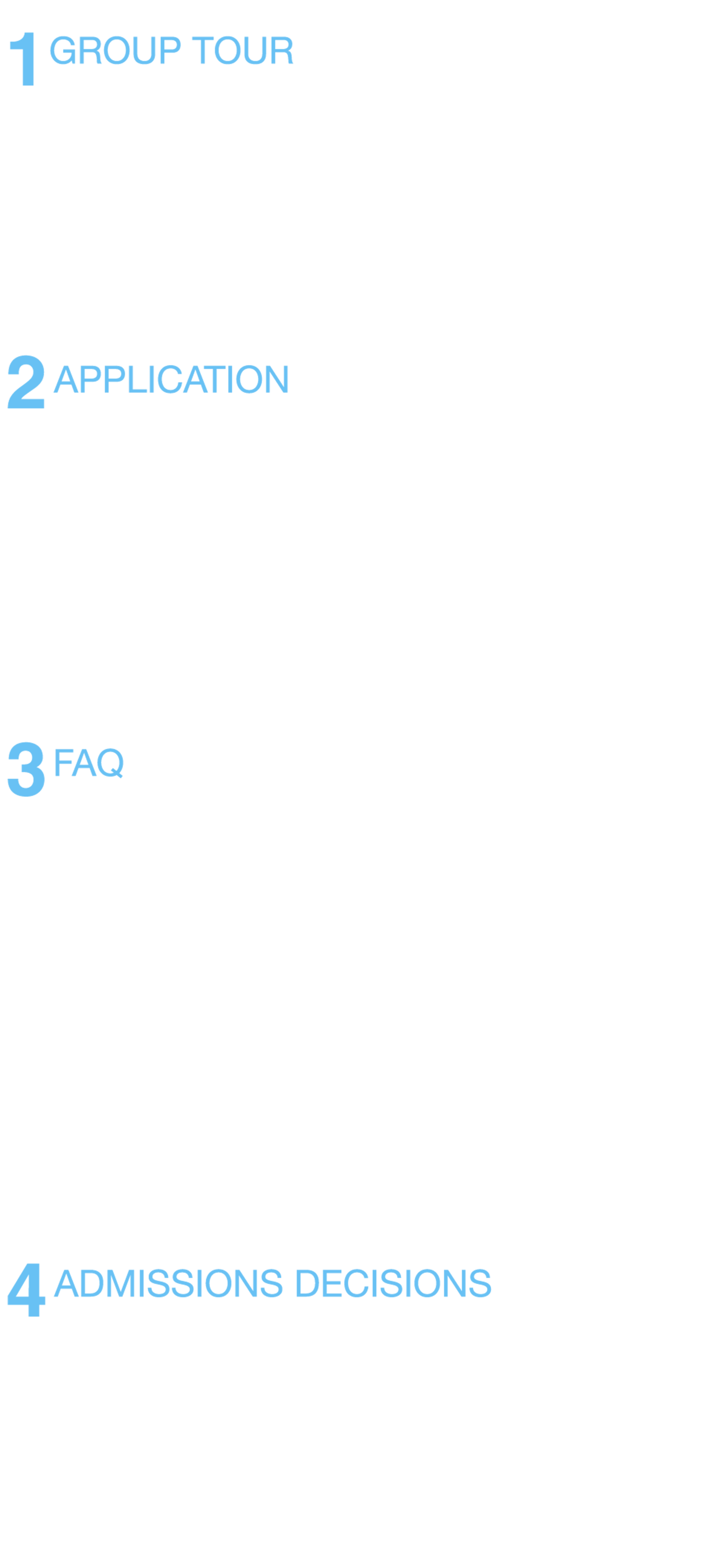 1 GROUP TOUR

2 APPLICATION

3 FAQ

4 ADMISSIONS DECISIONS